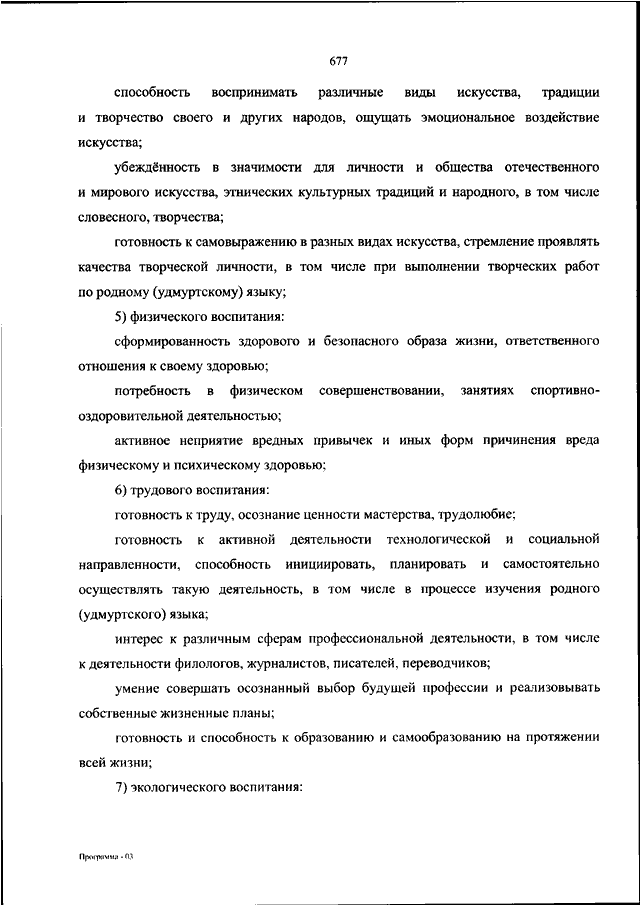 677

способность воспринимать различные виды искусства, традиции и творчество своего и других народов, ощущать эмоциональное воздействие искусства;

убеждённость в значимости для личности и общества отечественного и мирового искусства, этнических культурных традиций и народного, в том числе словесного, творчества;

готовность к самовыражению в разных видах искусства, стремление проявлять качества творческой личности, в том числе при выполнении творческих работ по родному (удмуртскому) языку;

5) физического воспитания:

сформированность здорового и безопасного образа жизни, ответственного отношения к своему здоровью;

потребность в физическом совершенствовании, занятиях спортивно-оздоровительной деятельностью;

активное неприятие вредных привычек и иных форм причинения вреда физическому и психическому здоровью;

6) трудового воспитания:

готовность к труду, осознание ценности мастерства, трудолюбие;

готовность к активной деятельности технологической и социальной направленности, способность инициировать, планировать и самостоятельно осуществлять такую деятельность, в том числе в процессе изучения родного (удмуртского) языка;

интерес к различным сферам профессиональной деятельности, в том числе к деятельности филологов, журналистов, писателей, переводчиков;

умение совершать осознанный выбор будущей профессии и реализовывать собственные жизненные планы;

готовность и способность к образованию и самообразованию на протяжении всей жизни;

7) экологического воспитания:

Программа - 03